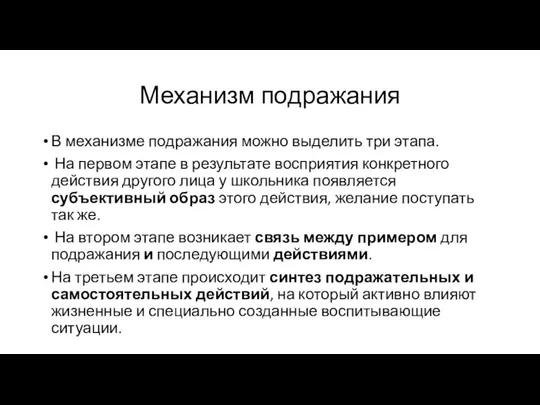 Механизм подражания

• В механизме подражания можно выделить три этапа.

• На первом этапе в результате восприятия конкретного действия другого лица у школьника появляется субъективный образ этого действия, желание поступать так же.

• На втором этапе возникает связь между примером для подражания и последующими действиями.

• На третьем этапе происходит синтез подражательных и самостоятельных действий, на который активно влияют жизненные и специально созданные воспитывающие ситуации.